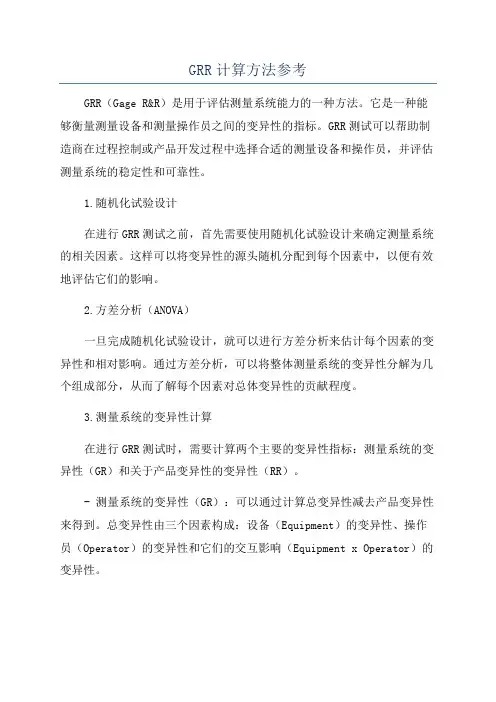 GRR 计算方法参考

GRR（Gage R&R）是用于评估测量系统能力的一种方法。它是一种能够衡量测量设备和测量操作员之间的变异性的指标。GRR 测试可以帮助制造商在过程控制或产品开发过程中选择合适的测量设备和操作员，并评估测量系统的稳定性和可靠性。

1.随机化试验设计

在进行 GRR 测试之前，首先需要使用随机化试验设计来确定测量系统的相关因素。这样可以将变异性的源头随机分配到每个因素中，以便有效地评估它们的影响。

2.方差分析（ANOVA）

一旦完成随机化试验设计，就可以进行方差分析来估计每个因素的变异性和相对影响。通过方差分析，可以将整体测量系统的变异性分解为几个组成部分，从而了解每个因素对总体变异性的贡献程度。

3.测量系统的变异性计算

在进行 GRR 测试时，需要计算两个主要的变异性指标：测量系统的变异性（GR）和关于产品变异性的变异性（RR）。

- 测量系统的变异性（GR）：可以通过计算总变异性减去产品变异性来得到。总变异性由三个因素构成：设备（Equipment）的变异性、操作员（Operator）的变异性和它们的交互影响（Equipment x Operator）的变异性。